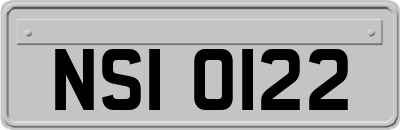 NSI 0122